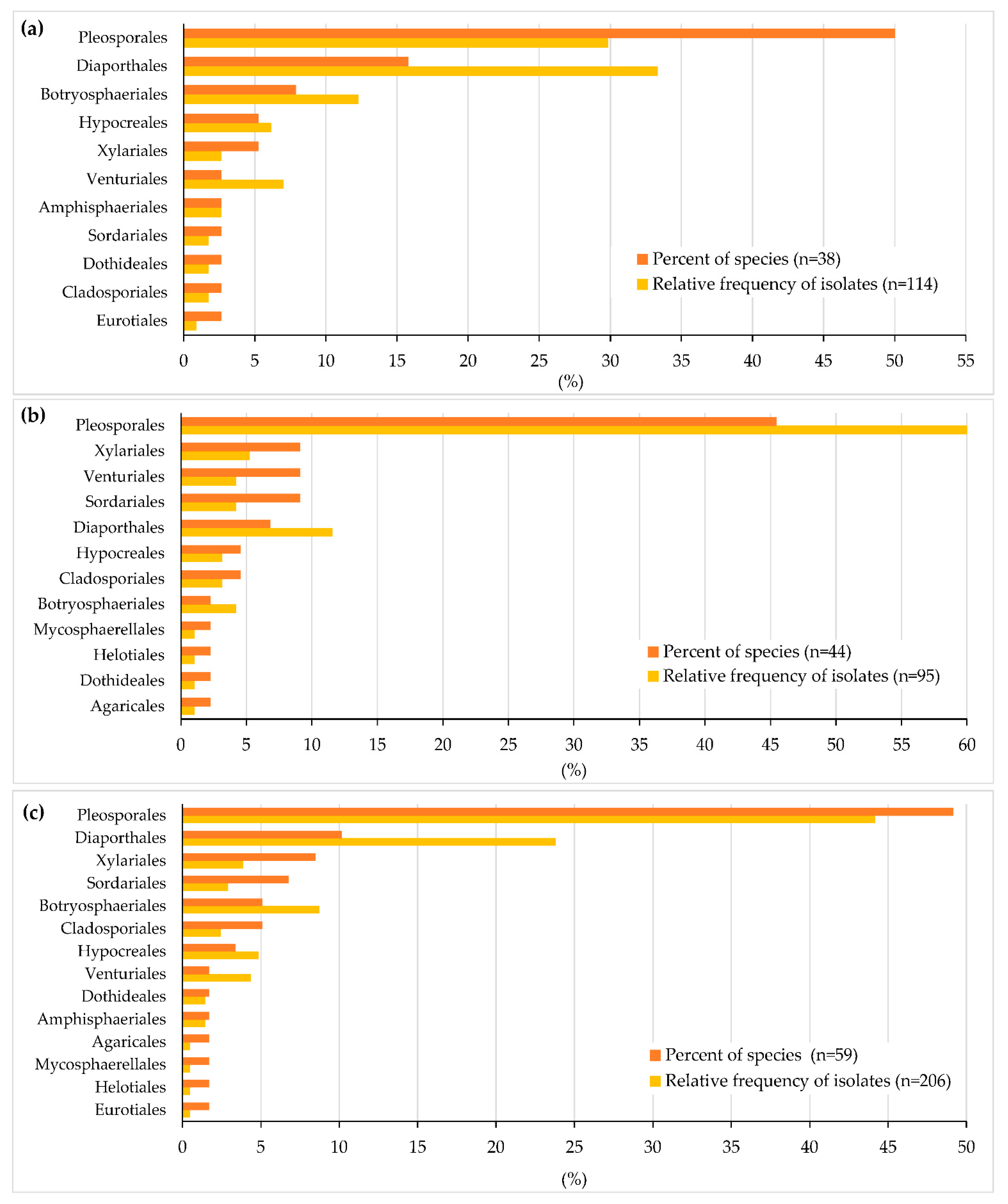 (a)

Pleosporales
Diaporthales
Botryosphaeriales
Hypocreales
Xylariales
Venturiales
Amphisphaeriales
Sordariales
Dothideales
Cladosporiales
Eurotiales

Percent of species (n=38)
Relative frequency of isolates (n=114)

0 5 10 15 20 25 30 35 40 45 50 55
(%)

(b)

Pleosporales
Xylariales
Venturiales
Sordariales
Diaporthales
Hypocreales
Cladosporiales
Botryosphaeriales
Mycosphaerellales
Helotiales
Dothideales
Agaricales

Percent of species (n=44)
Relative frequency of isolates (n=95)

0 5 10 15 20 25 30 35 40 45 50 55 60
(%)

(c)

Pleosporales
Diaporthales
Xylariales
Sordariales
Botryosphaeriales
Cladosporiales
Hypocreales
Venturiales
Dothideales
Amphisphaeriales
Agaricales
Mycosphaerellales
Helotiales
Eurotiales

Percent of species (n=59)
Relative frequency of isolates (n=206)

0 5 10 15 20 25 30 35 40 45 50
(%)